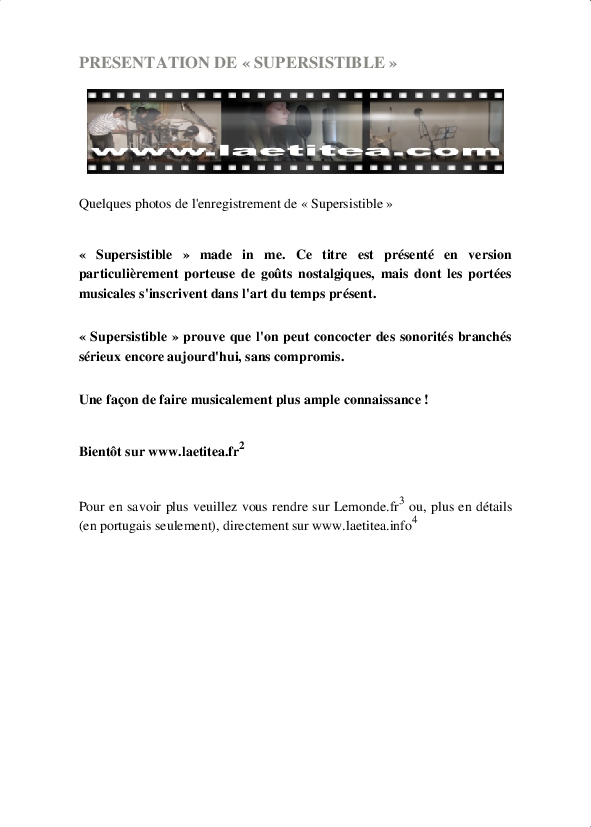 PRESENTATION DE « SUPERSISTIBLE »

www.laetitea.com

Quelques photos de l'enregistrement de « Supersistible »

« Supersistible » made in me. Ce titre est présenté en version particulièrement porteuse de goûts nostalgiques, mais dont les portées musicales s'inscrivent dans l'art du temps présent.

« Supersistible » prouve que l'on peut concocter des sonorités branchés sérieux encore aujourd'hui, sans compromis.

Une façon de faire musicalement plus ample connaissance !

Bientôt sur www.laetitea.fr$^{2}$

Pour en savoir plus veuillez vous rendre sur Lemonde.fr$^{3}$ ou, plus en détails (en portugais seulement), directement sur www.laetitea.info$^{4}$